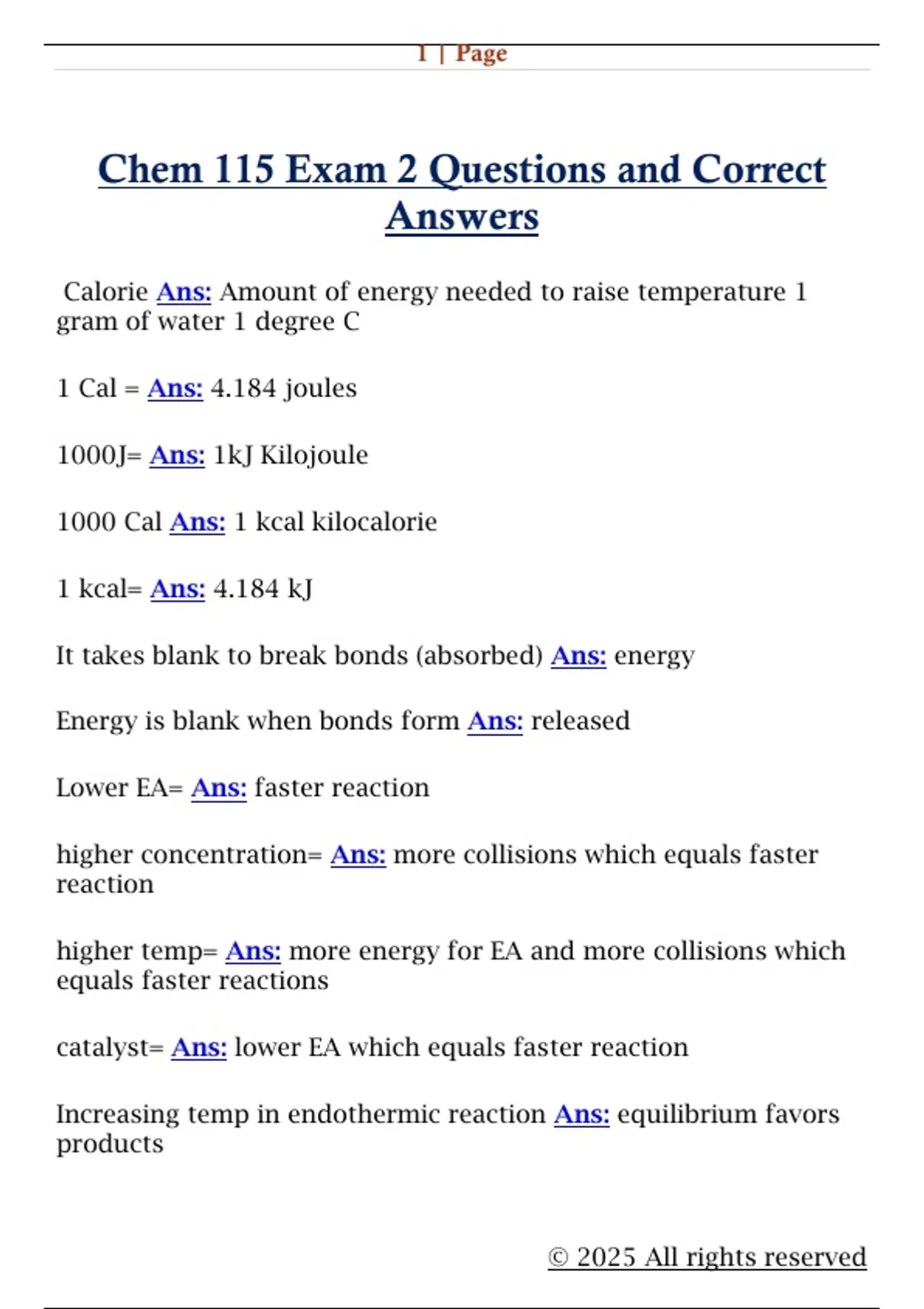 1 | Page

Chem 115 Exam 2 Questions and Correct Answers

Calorie Ans: Amount of energy needed to raise temperature 1 gram of water 1 degree C

1 Cal = Ans: 4.184 joules

1000J= Ans: 1kJ Kilojoule

1000 Cal Ans: 1 kcal kilocalorie

1 kcal= Ans: 4.184 kJ

It takes blank to break bonds (absorbed) Ans: energy

Energy is blank when bonds form Ans: released

Lower EA= Ans: faster reaction

higher concentration= Ans: more collisions which equals faster reaction

higher temp= Ans: more energy for EA and more collisions which equals faster reactions

catalyst= Ans: lower EA which equals faster reaction

Increasing temp in endothermic reaction Ans: equilibrium favors products

© 2025 All rights reserved